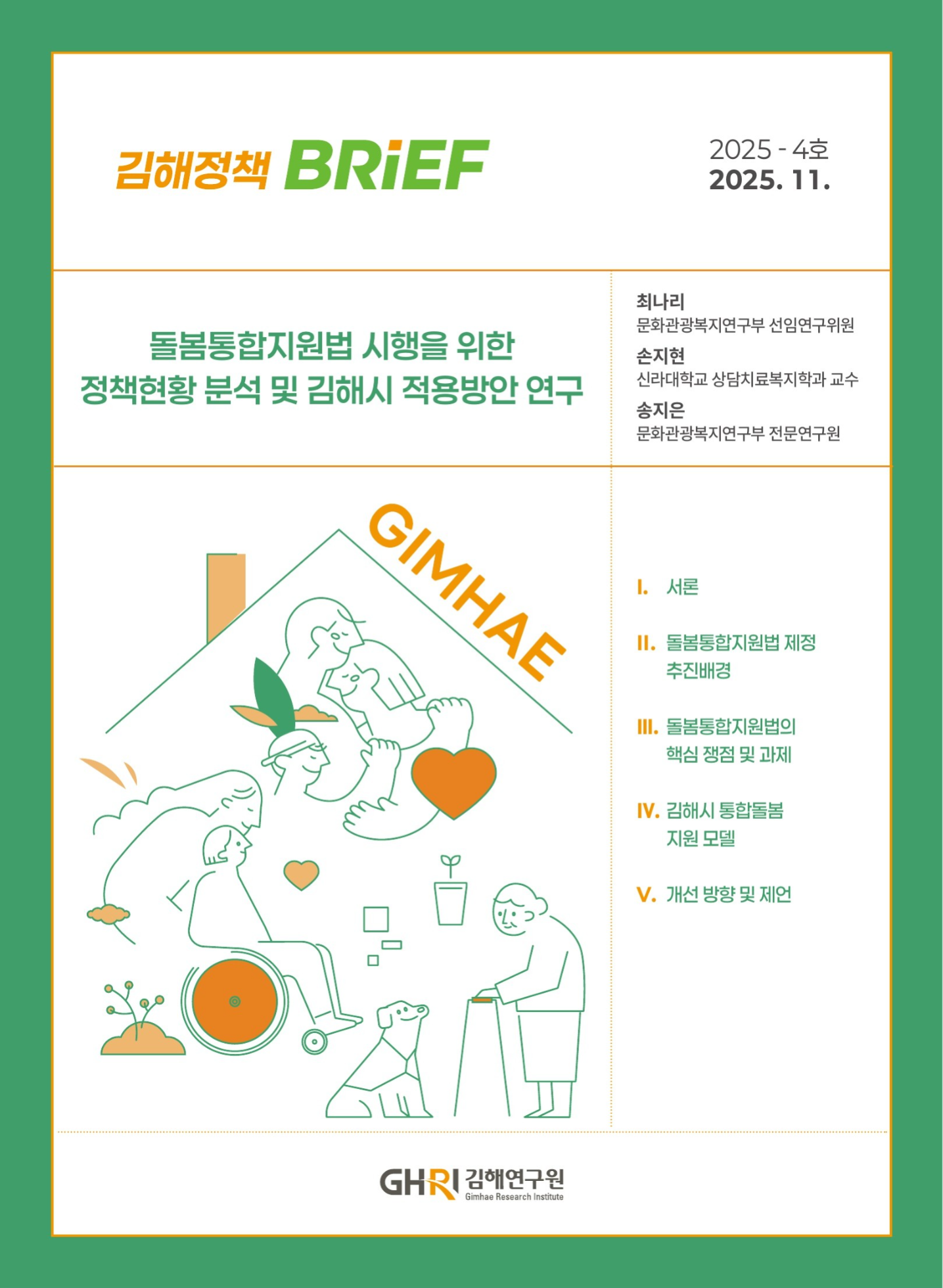 김해정책 BRiEF

2025 - 4호
2025. 11.

돌봄통합지원법 시행을 위한 정책현황 분석 및 김해시 적용방안 연구

최나리
문화관광복지연구부 선임연구위원
손지현
신라대학교 상담치료복지학과 교수
송지은
문화관광복지연구부 전문연구원

GIMHAE

I. 서론

II. 돌봄통합지원법 제정 추진배경

III. 돌봄통합지원법의 핵심 쟁점 및 과제

IV. 김해시 통합돌봄 지원 모델

V. 개선 방향 및 제언

GHRI 김해연구원
Gimhae Research Institute